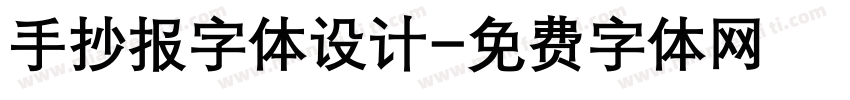 手抄报字体设计-免费字体网